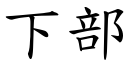 下部